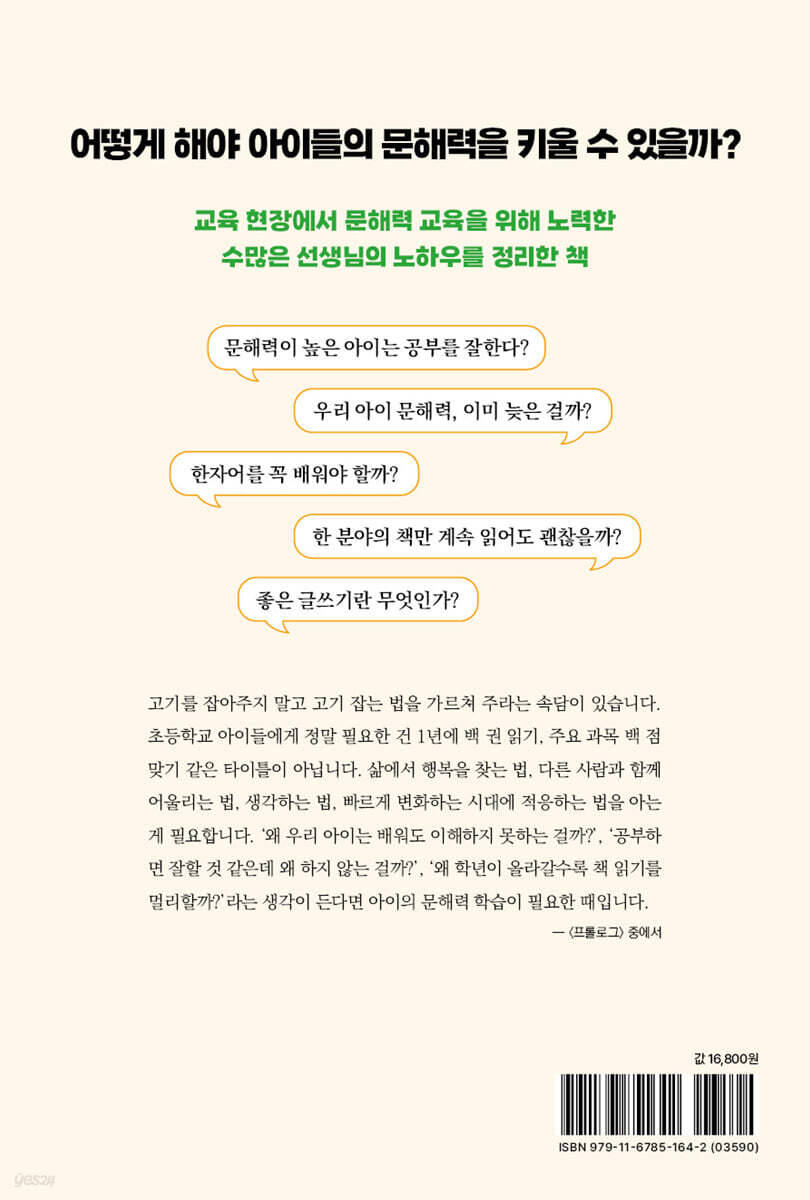 어떻게 해야 아이들의 문해력을 키울 수 있을까?

교육 현장에서 문해력 교육을 위해 노력한
수많은 선생님의 노하우를 정리한 책

문해력이 높은 아이는 공부를 잘한다?

우리 아이 문해력, 이미 늦은 걸까?

한자어를 꼭 배워야 할까?

한 분야의 책만 계속 읽어도 괜찮을까?

좋은 글쓰기란 무엇인가?

고기를 잡아주지 말고 고기 잡는 법을 가르쳐 주라는 속담이 있습니다. 초등학교 아이들에게 정말 필요한 건 1년에 백 권 읽기, 주요 과목 백 점 맞기 같은 타이틀이 아닙니다. 삶에서 행복을 찾는 법, 다른 사람과 함께 어울리는 법, 생각하는 법, 빠르게 변화하는 시대에 적응하는 법을 아는 게 필요합니다. '왜 우리 아이는 배워도 이해하지 못하는 걸까?', '공부하면 잘할 것 같은데 왜 하지 않는 걸까?', '왜 학년이 올라갈수록 책 읽기를 멀리할까?' 라는 생각이 든다면 아이의 문해력 학습이 필요한 때입니다.

— 〈프롤로그〉 중에서

값 16,800원

ISBN 979-11-6785-164-2 (03590)

yes24